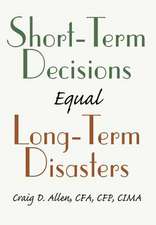 Short-Term Decisions

Equal

Long-Term Disasters

Craig D. Allen, CFA, CFP, CIMA